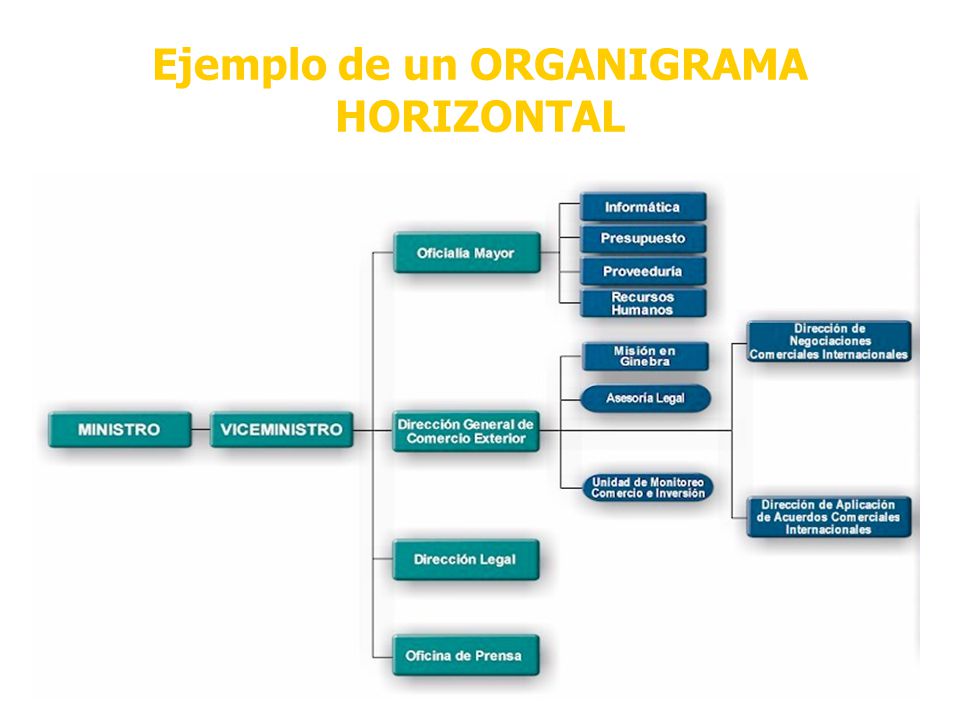 Ejemplo de un ORGANIGRAMA HORIZONTAL

MINISTRO

VICEMINISTRO

Oficialía Mayor

Informática

Presupuesto

Proveeduría

Recursos Humanos

Dirección General de Comercio Exterior

Misión en Ginebra

Asesoría Legal

Unidad de Monitoreo Comercio e Inversión

Dirección de Negociaciones Comerciales Internacionales

Dirección de Aplicación de Acuerdos Comerciales Internacionales

Dirección Legal

Oficina de Prensa